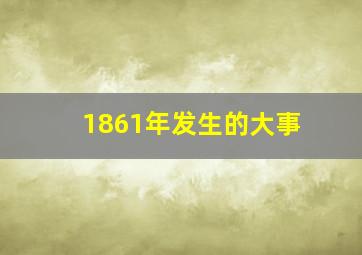 1861年发生的大事